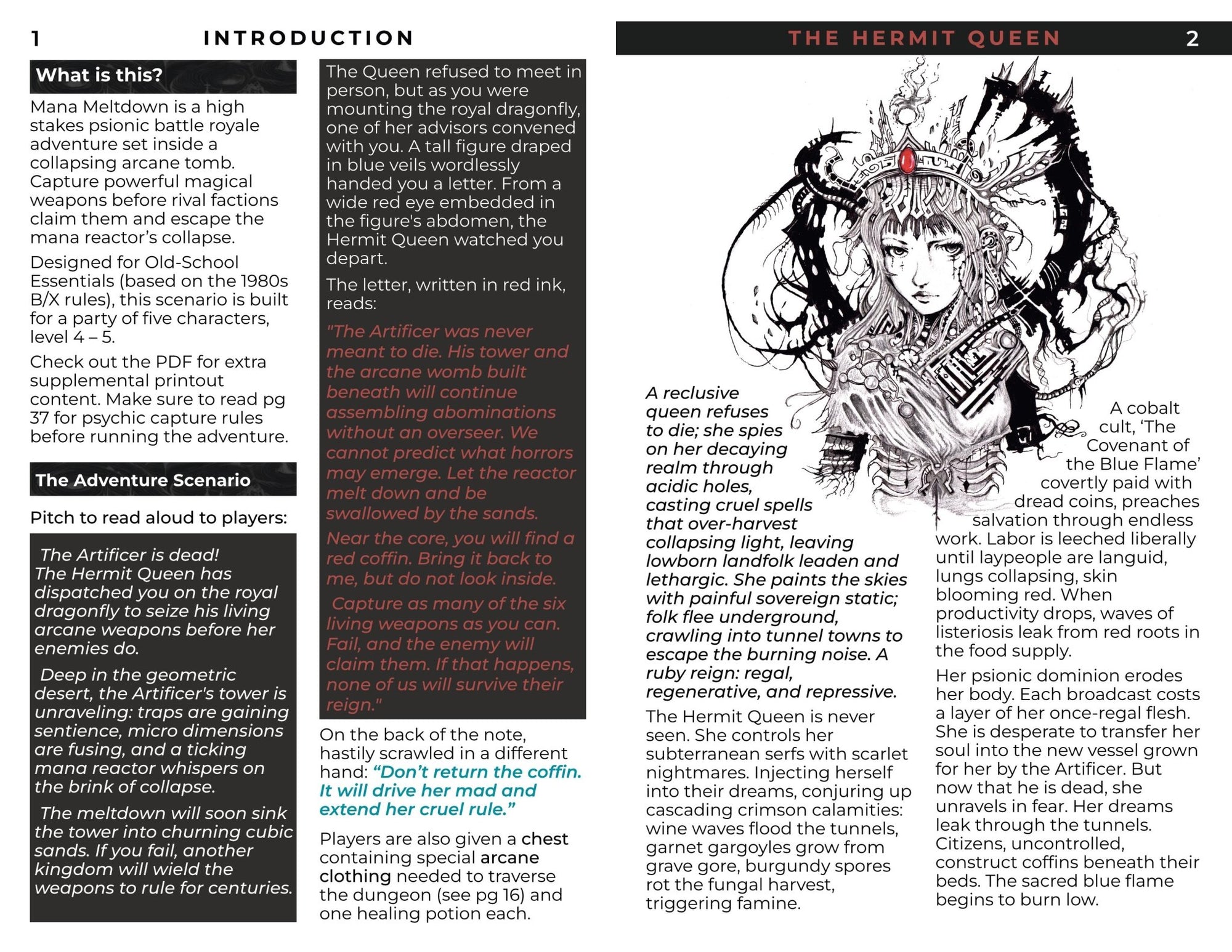 1 INTRODUCTION

What is this?

Mana Meltdown is a high stakes psionic battle royale adventure set inside a collapsing arcane tomb. Capture powerful magical weapons before rival factions claim them and escape the mana reactor's collapse.

Designed for Old-School Essentials (based on the 1980s B/X rules), this scenario is built for a party of five characters, level 4 – 5.

Check out the PDF for extra supplemental printout content. Make sure to read pg 37 for psychic capture rules before running the adventure.

The Adventure Scenario

Pitch to read aloud to players:

The Artificer is dead! The Hermit Queen has dispatched you on the royal dragonfly to seize his living arcane weapons before her enemies do.

Deep in the geometric desert, the Artificer's tower is unraveling: traps are gaining sentience, micro dimensions are fusing, and a ticking mana reactor whispers on the brink of collapse.

The meltdown will soon sink the tower into churning cubic sands. If you fail, another kingdom will wield the weapons to rule for centuries.

The Queen refused to meet in person, but as you were mounting the royal dragonfly, one of her advisors convened with you. A tall figure draped in blue veils wordlessly handed you a letter. From a wide red eye embedded in the figure's abdomen, the Hermit Queen watched you depart.

The letter, written in red ink, reads:

"The Artificer was never meant to die. His tower and the arcane womb built beneath will continue assembling abominations without an overseer. We cannot predict what horrors may emerge. Let the reactor melt down and be swallowed by the sands.

Near the core, you will find a red coffin. Bring it back to me, but do not look inside.

Capture as many of the six living weapons as you can. Fail, and the enemy will claim them. If that happens, none of us will survive their reign."

On the back of the note, hastily scrawled in a different hand: "Don't return the coffin. It will drive her mad and extend her cruel rule."

Players are also given a chest containing special arcane clothing needed to traverse the dungeon (see pg 16) and one healing potion each.

THE HERMIT QUEEN 2

A reclusive queen refuses to die; she spies on her decaying realm through acidic holes, casting cruel spells that over-harvest collapsing light, leaving lowborn landfolk leaden and lethargic. She paints the skies with painful sovereign static; folk flee underground, crawling into tunnel towns to escape the burning noise. A ruby reign: regal, regenerative, and repressive.

The Hermit Queen is never seen. She controls her subterranean serfs with scarlet nightmares. Injecting herself into their dreams, conjuring up cascading crimson calamities: wine waves flood the tunnels, garnet gargoyles grow from grave gore, burgundy spores rot the fungal harvest, triggering famine.

A cobalt cult, 'The Covenant of the Blue Flame' covertly paid with dread coins, preaches salvation through endless work. Labor is leeched liberally until laypeople are languid, lungs collapsing, skin blooming red. When productivity drops, waves of listeriosis leak from red roots in the food supply.

Her psionic dominion erodes her body. Each broadcast costs a layer of her once-regal flesh. She is desperate to transfer her soul into the new vessel grown for her by the Artificer. But now that he is dead, she unravels in fear. Her dreams leak through the tunnels. Citizens, uncontrolled, construct coffins beneath their beds. The sacred blue flame begins to burn low.